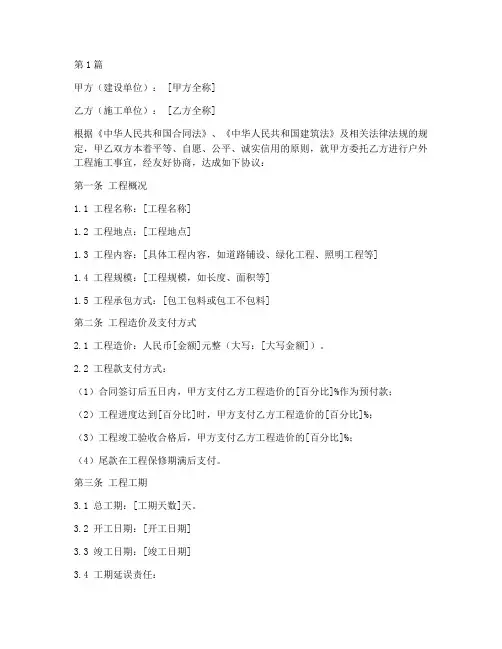 第1篇

甲方（建设单位）：[甲方全称]

乙方（施工单位）：[乙方全称]

根据《中华人民共和国合同法》、《中华人民共和国建筑法》及相关法律法规的规定，甲乙双方本着平等、自愿、公平、诚实信用的原则，就甲方委托乙方进行户外工程施工事宜，经友好协商，达成如下协议：

第一条 工程概况

1.1 工程名称：[工程名称]

1.2 工程地点：[工程地点]

1.3 工程内容：[具体工程内容，如道路铺设、绿化工程、照明工程等]

1.4 工程规模：[工程规模，如长度、面积等]

1.5 工程承包方式：[包工包料或包工不包料]

第二条 工程造价及支付方式

2.1 工程造价：人民币[金额]元整（大写：[大写金额]）。

2.2 工程款支付方式：

（1）合同签订后五日内，甲方支付乙方工程造价的[百分比]%作为预付款；

（2）工程进度达到[百分比]时，甲方支付乙方工程造价的[百分比]%；

（3）工程竣工验收合格后，甲方支付乙方工程造价的[百分比]%；

（4）尾款在工程保修期满后支付。

第三条 工程工期

3.1 总工期：[工期天数]天。

3.2 开工日期：[开工日期]

3.3 竣工日期：[竣工日期]

3.4 工期延误责任：